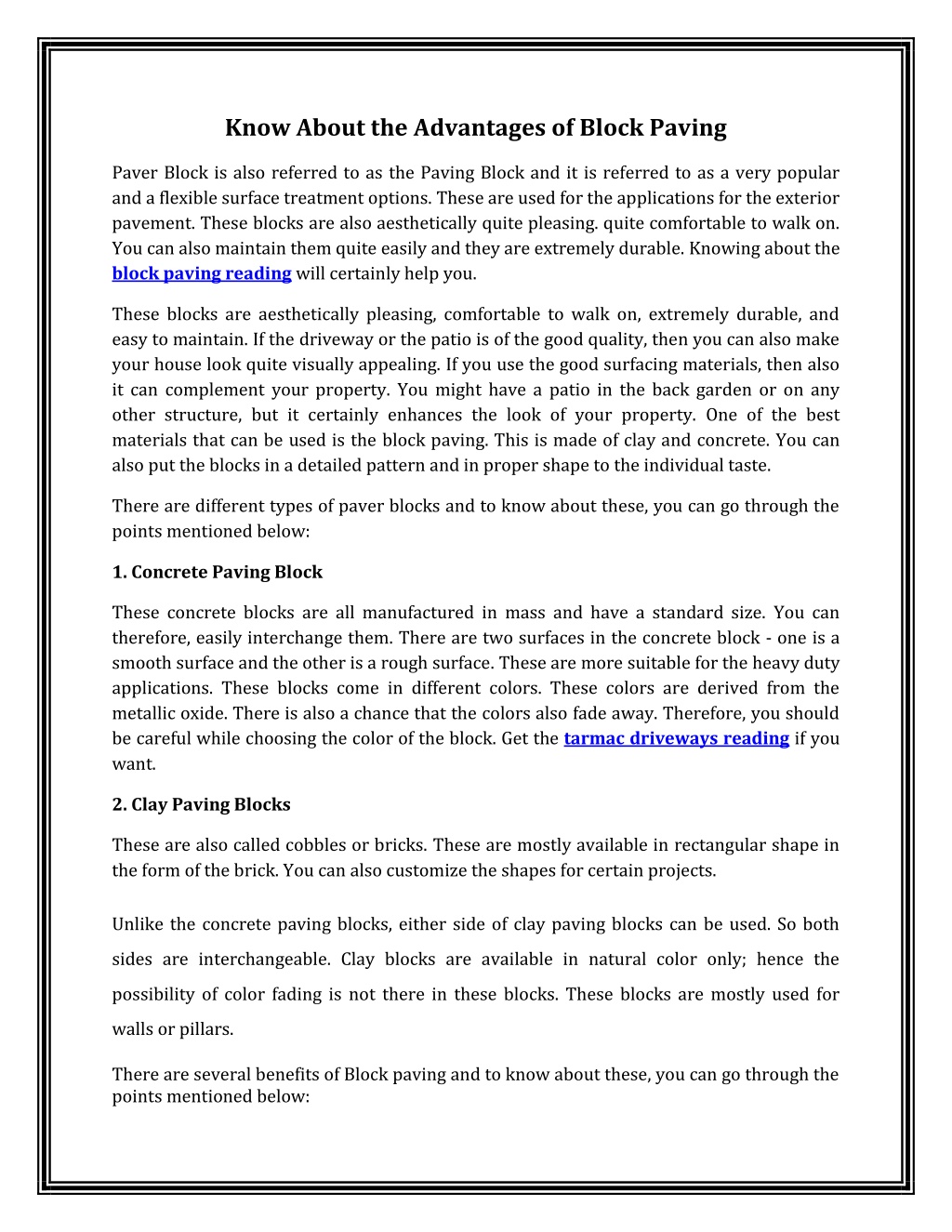 Know About the Advantages of Block Paving

Paver Block is also referred to as the Paving Block and it is referred to as a very popular and a flexible surface treatment options. These are used for the applications for the exterior pavement. These blocks are also aesthetically quite pleasing. quite comfortable to walk on. You can also maintain them quite easily and they are extremely durable. Knowing about the block paving reading will certainly help you.

These blocks are aesthetically pleasing, comfortable to walk on, extremely durable, and easy to maintain. If the driveway or the patio is of the good quality, then you can also make your house look quite visually appealing. If you use the good surfacing materials, then also it can complement your property. You might have a patio in the back garden or on any other structure, but it certainly enhances the look of your property. One of the best materials that can be used is the block paving. This is made of clay and concrete. You can also put the blocks in a detailed pattern and in proper shape to the individual taste.

There are different types of paver blocks and to know about these, you can go through the points mentioned below:

1. Concrete Paving Block

These concrete blocks are all manufactured in mass and have a standard size. You can therefore, easily interchange them. There are two surfaces in the concrete block - one is a smooth surface and the other is a rough surface. These are more suitable for the heavy duty applications. These blocks come in different colors. These colors are derived from the metallic oxide. There is also a chance that the colors also fade away. Therefore, you should be careful while choosing the color of the block. Get the tarmac driveways reading if you want.

2. Clay Paving Blocks

These are also called cobbles or bricks. These are mostly available in rectangular shape in the form of the brick. You can also customize the shapes for certain projects.

Unlike the concrete paving blocks, either side of clay paving blocks can be used. So both sides are interchangeable. Clay blocks are available in natural color only; hence the possibility of color fading is not there in these blocks. These blocks are mostly used for walls or pillars.

There are several benefits of Block paving and to know about these, you can go through the points mentioned below: